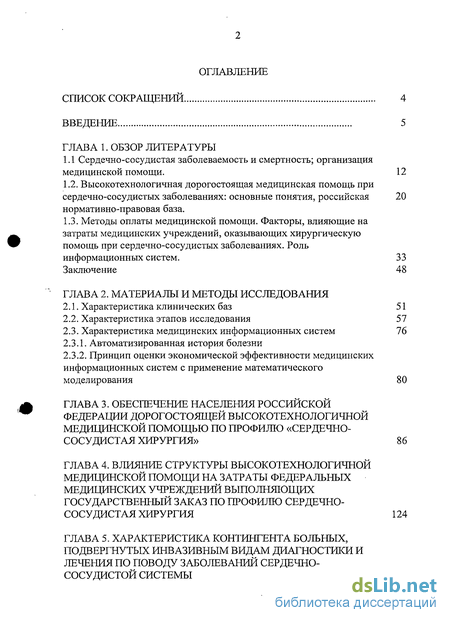 2

ОГЛАВЛЕНИЕ

СПИСОК СОКРАЩЕНИЙ........................................................................ 4

ВВЕДЕНИЕ........................................................................................ 5

ГЛАВА 1. ОБЗОР ЛИТЕРАТУРЫ
1.1 Сердечно-сосудистая заболеваемость и смертность; организация медицинской помощи. 12
1.2. Высокотехнологичная дорогостоящая медицинская помощь при сердечно-сосудистых заболеваниях: основные понятия, российская нормативно-правовая база. 20
1.3. Методы оплаты медицинской помощи. Факторы, влияющие на затраты медицинских учреждений, оказывающих хирургическую помощь при сердечно-сосудистых заболеваниях. Роль информационных систем. 33
Заключение 48

ГЛАВА 2. МАТЕРИАЛЫ И МЕТОДЫ ИССЛЕДОВАНИЯ
2.1. Характеристика клинических баз 51
2.2. Характеристика этапов исследования 57
2.3. Характеристика медицинских информационных систем 76
2.3.1. Автоматизированная история болезни
2.3.2. Принцип оценки экономической эффективности медицинских информационных систем с применение математического моделирования 80

ГЛАВА 3. ОБЕСПЕЧЕНИЕ НАСЕЛЕНИЯ РОССИЙСКОЙ ФЕДЕРАЦИИ ДОРОГОСТОЯЩЕЙ ВЫСОКОТЕХНОЛОГИЧНОЙ МЕДИЦИНСКОЙ ПОМОЩЬЮ ПО ПРОФИЛЮ «СЕРДЕЧНО-СОСУДИСТАЯ ХИРУРГИЯ» 86

ГЛАВА 4. ВЛИЯНИЕ СТРУКТУРЫ ВЫСОКОТЕХНОЛОГИЧНОЙ МЕДИЦИНСКОЙ ПОМОЩИ НА ЗАТРАТЫ ФЕДЕРАЛЬНЫХ МЕДИЦИНСКИХ УЧРЕЖДЕНИЙ ВЫПОЛНЯЮЩИХ ГОСУДАРСТВЕННЫЙ ЗАКАЗ ПО ПРОФИЛЮ СЕРДЕЧНО-СОСУДИСТАЯ ХИРУРГИЯ 124

ГЛАВА 5. ХАРАКТЕРИСТИКА КОНТИНГЕНТА БОЛЬНЫХ, ПОДВЕРГНУТЫХ ИНВАЗИВНЫМ ВИДАМ ДИАГНОСТИКИ И ЛЕЧЕНИЯ ПО ПОВОДУ ЗАБОЛЕВАНИЙ СЕРДЕЧНО-СОСУДИСТОЙ СИСТЕМЫ

dsLib.net
библиотека диссертаций